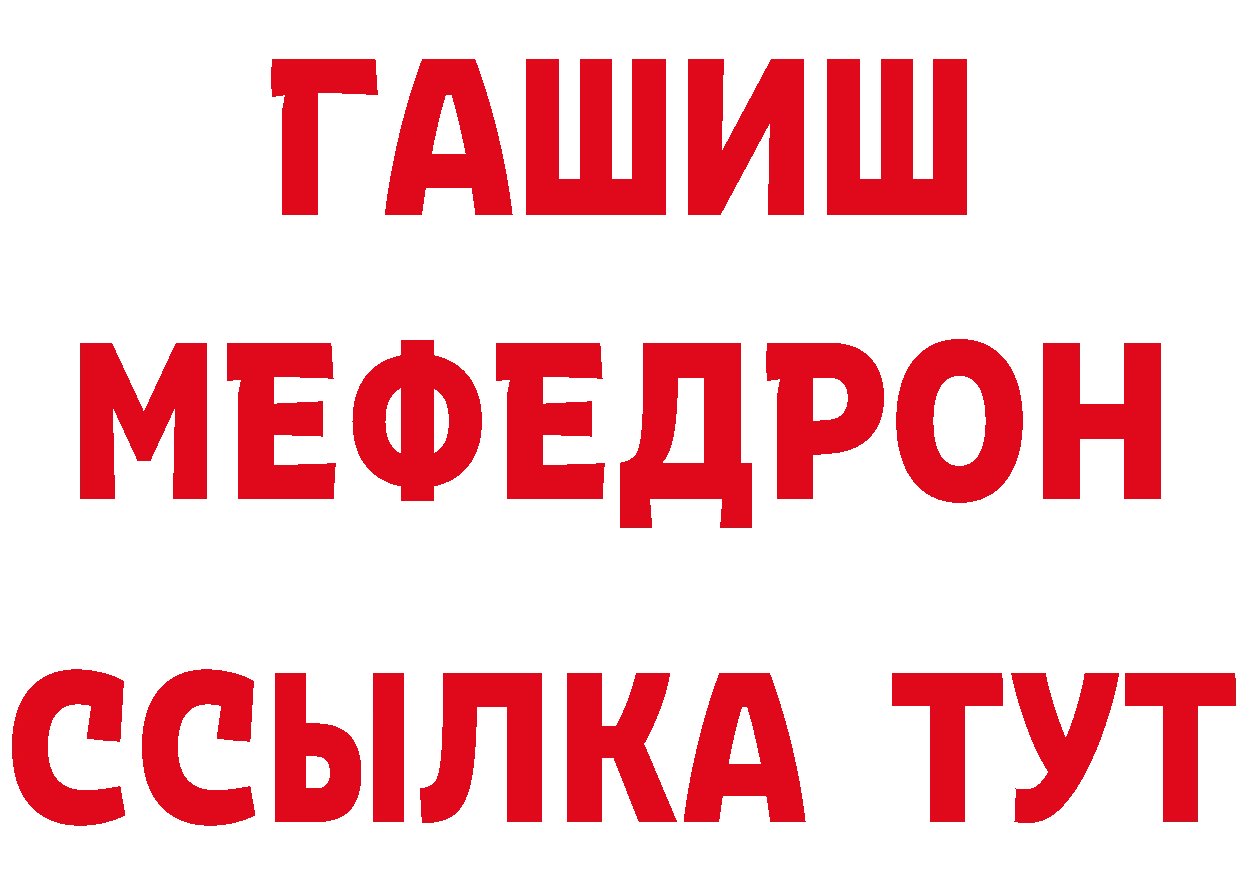 ГАШИШ
МЕФЕДРОН
ССЫЛКА ТУТ